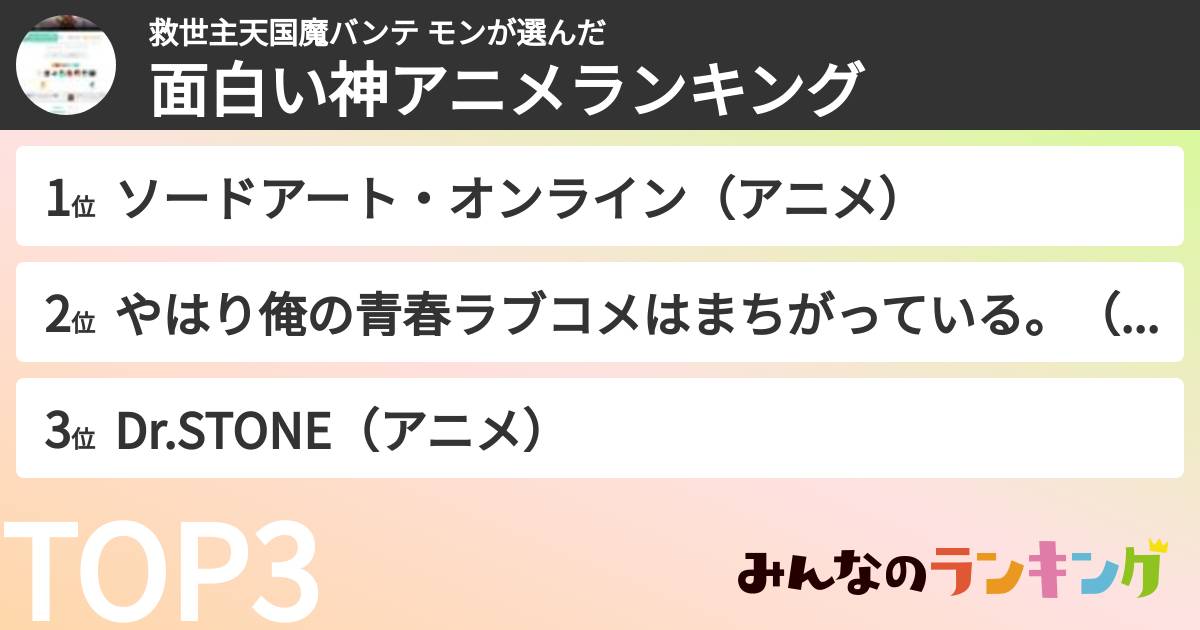 救世主天国魔バンテ モンが選んだ
面白い神アニメランキング

1位 ソードアート・オンライン（アニメ）

2位 やはり俺の青春ラブコメはまちがっている。（...

3位 Dr.STONE（アニメ）

TOP3

みんなのランキング